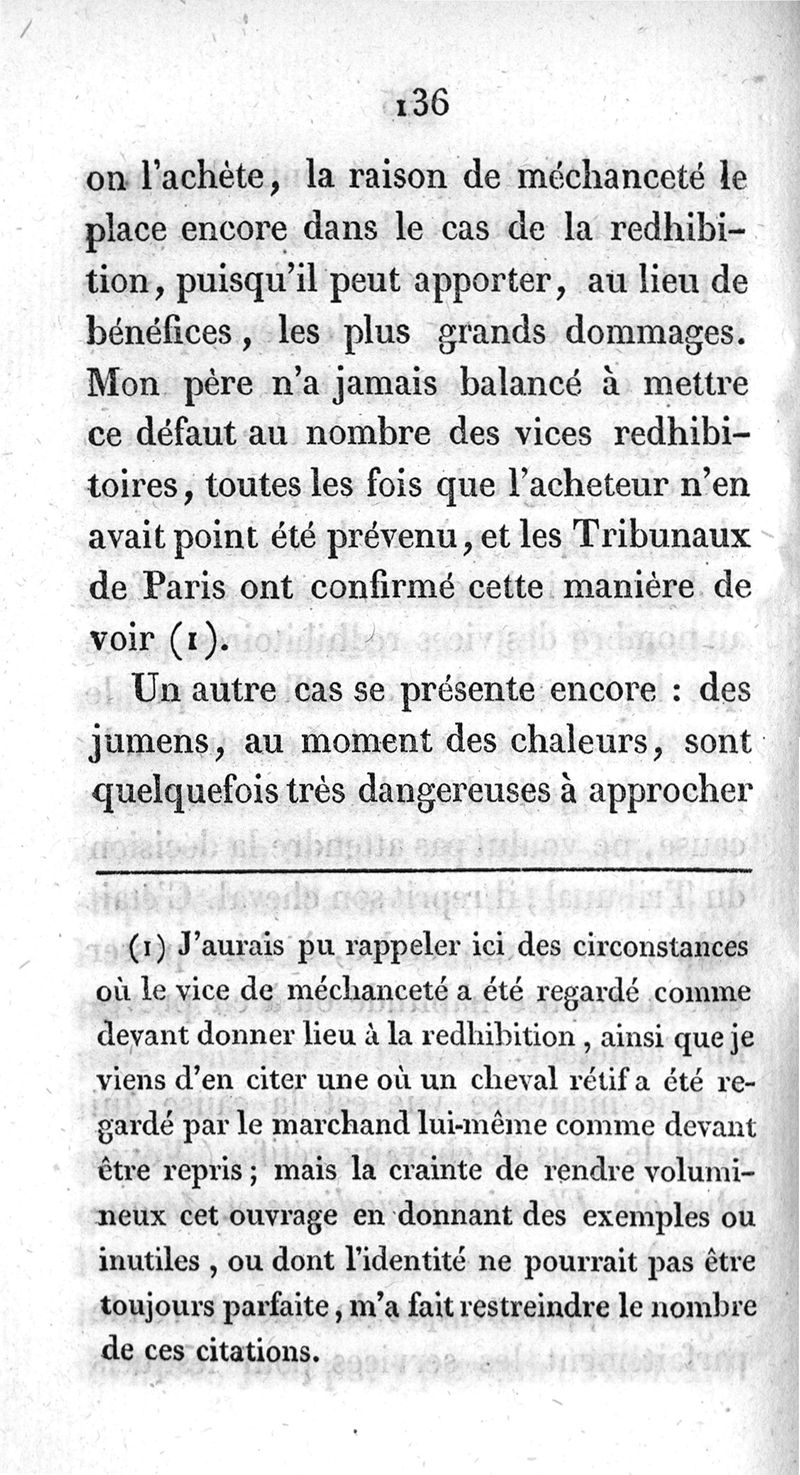 136

on l'achète, la raison de méchanceté le place encore dans le cas de la redhibition, puisqu'il peut apporter, au lieu de bénéfices, les plus grands dommages. Mon père n'a jamais balancé à mettre ce défaut au nombre des vices redhibitoires, toutes les fois que l'acheteur n'en avait point été prévenu, et les Tribunaux de Paris ont confirmé cette manière de voir (1).

Un autre cas se présente encore : des jumens, au moment des chaleurs, sont quelquefois très dangereuses à approcher

(1) J'aurais pu rappeler ici des circonstances où le vice de méchanceté a été regardé comme devant donner lieu à la redhibition, ainsi que je viens d'en citer une où un cheval rétif a été regardé par le marchand lui-même comme devant être repris; mais la crainte de rendre volumineux cet ouvrage en donnant des exemples ou inutiles, ou dont l'identité ne pourrait pas être toujours parfaite, m'a fait restreindre le nombre de ces citations.